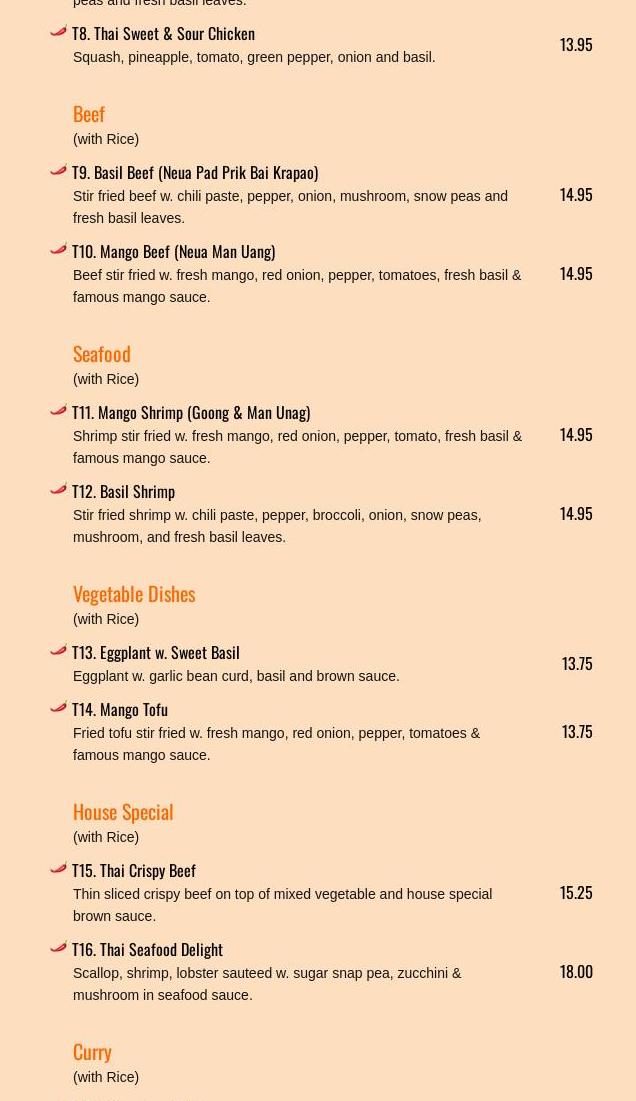 peas and fresh basil leaves.

T8. Thai Sweet & Sour Chicken
Squash, pineapple, tomato, green pepper, onion and basil.
13.95

Beef
(with Rice)

T9. Basil Beef (Neua Pad Prik Bai Krapao)
Stir fried beef w. chili paste, pepper, onion, mushroom, snow peas and fresh basil leaves.
14.95

T10. Mango Beef (Neua Man Uang)
Beef stir fried w. fresh mango, red onion, pepper, tomatoes, fresh basil & famous mango sauce.
14.95

Seafood
(with Rice)

T11. Mango Shrimp (Goong & Man Unag)
Shrimp stir fried w. fresh mango, red onion, pepper, tomato, fresh basil & famous mango sauce.
14.95

T12. Basil Shrimp
Stir fried shrimp w. chili paste, pepper, broccoli, onion, snow peas, mushroom, and fresh basil leaves.
14.95

Vegetable Dishes
(with Rice)

T13. Eggplant w. Sweet Basil
Eggplant w. garlic bean curd, basil and brown sauce.
13.75

T14. Mango Tofu
Fried tofu stir fried w. fresh mango, red onion, pepper, tomatoes & famous mango sauce.
13.75

House Special
(with Rice)

T15. Thai Crispy Beef
Thin sliced crispy beef on top of mixed vegetable and house special brown sauce.
15.25

T16. Thai Seafood Delight
Scallop, shrimp, lobster sauteed w. sugar snap pea, zucchini & mushroom in seafood sauce.
18.00

Curry
(with Rice)